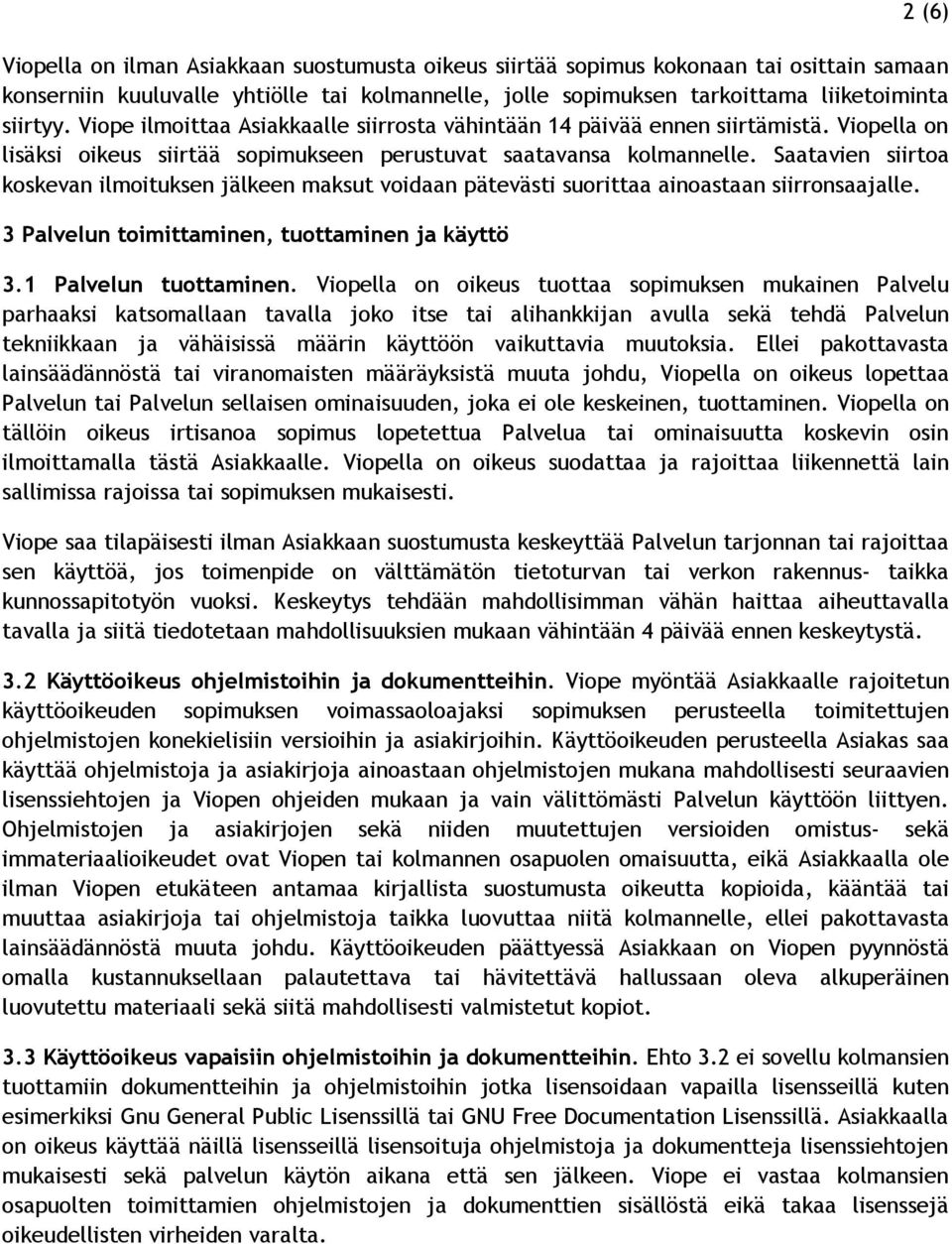 2 (6)

Viopella on ilman Asiakkaan suostumusta oikeus siirtää sopimus kokonaan tai osittain samaan konserniin kuuluvalle yhtiölle tai kolmannelle, jolle sopimuksen tarkoittama liiketoiminta siirtyy. Viope ilmoittaa Asiakkaalle siirrosta vähintään 14 päivää ennen siirtämistä. Viopella on lisäksi oikeus siirtää sopimukseen perustuvat saatavansa kolmannelle. Saatavien siirtoa koskevan ilmoituksen jälkeen maksut voidaan pätevästi suorittaa ainoastaan siirronsaajalle.

3 Palvelun toimittaminen, tuottaminen ja käyttö

3.1 Palvelun tuottaminen. Viopella on oikeus tuottaa sopimuksen mukainen Palvelu parhaaksi katsomallaan tavalla joko itse tai alihankkijan avulla sekä tehdä Palvelun tekniikkaan ja vähäisissä määrin käyttöön vaikuttavia muutoksia. Ellei pakottavasta lainsäädännöstä tai viranomaisten määräyksistä muuta johdu, Viopella on oikeus lopettaa Palvelun tai Palvelun sellaisen ominaisuuden, joka ei ole keskeinen, tuottaminen. Viopella on tällöin oikeus irtisanoa sopimus lopetettua Palvelua tai ominaisuutta koskevin osin ilmoittamalla tästä Asiakkaalle. Viopella on oikeus suodattaa ja rajoittaa liikennettä lain sallimissa rajoissa tai sopimuksen mukaisesti.

Viope saa tilapäisesti ilman Asiakkaan suostumusta keskeyttää Palvelun tarjonnan tai rajoittaa sen käyttöä, jos toimenpide on välttämätön tietoturvan tai verkon rakennus- taikka kunnossapitotyön vuoksi. Keskeytys tehdään mahdollisimman vähän haittaa aiheuttavalla tavalla ja siitä tiedotetaan mahdollisuuksien mukaan vähintään 4 päivää ennen keskeytystä.

3.2 Käyttöoikeus ohjelmistoihin ja dokumentteihin. Viope myöntää Asiakkaalle rajoitetun käyttöoikeuden sopimuksen voimassaoloajaksi sopimuksen perusteella toimitettujen ohjelmistojen konekielisiin versioihin ja asiakirjoihin. Käyttöoikeuden perusteella Asiakas saa käyttää ohjelmistoja ja asiakirjoja ainoastaan ohjelmistojen mukana mahdollisesti seuraavien lisenssiehtojen ja Viopen ohjeiden mukaan ja vain välittömästi Palvelun käyttöön liittyen. Ohjelmistojen ja asiakirjojen sekä niiden muutettujen versioiden omistus- sekä immateriaalioikeudet ovat Viopen tai kolmannen osapuolen omaisuutta, eikä Asiakkaalla ole ilman Viopen etukäteen antamaa kirjallista suostumusta oikeutta kopioida, kääntää tai muuttaa asiakirjoja tai ohjelmistoja taikka luovuttaa niitä kolmannelle, ellei pakottavasta lainsäädännöstä muuta johdu. Käyttöoikeuden päättyessä Asiakkaan on Viopen pyynnöstä omalla kustannuksellaan palautettava tai hävitettävä hallussaan oleva alkuperäinen luovutettu materiaali sekä siitä mahdollisesti valmistetut kopiot.

3.3 Käyttöoikeus vapaisiin ohjelmistoihin ja dokumentteihin. Ehto 3.2 ei sovellu kolmansien tuottamiin dokumentteihin ja ohjelmistoihin jotka lisensoidaan vapailla lisensseillä kuten esimerkiksi Gnu General Public Lisenssillä tai GNU Free Documentation Lisenssillä. Asiakkaalla on oikeus käyttää näillä lisensseillä lisensoituja ohjelmistoja ja dokumentteja lisenssiehtojen mukaisesti sekä palvelun käytön aikana että sen jälkeen. Viope ei vastaa kolmansien osapuolten toimittamien ohjelmistojen ja dokumenttien sisällöstä eikä takaa lisenssejä oikeudellisten virheiden varalta.